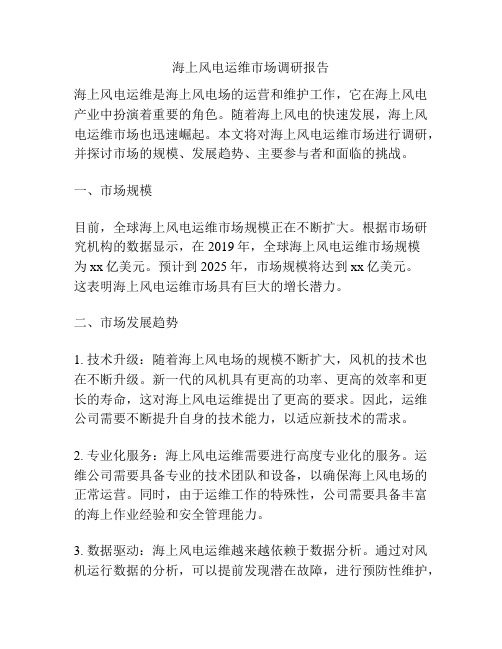 海上风电运维市场调研报告

海上风电运维是海上风电场的运营和维护工作，它在海上风电产业中扮演着重要的角色。随着海上风电的快速发展，海上风电运维市场也迅速崛起。本文将对海上风电运维市场进行调研，并探讨市场的规模、发展趋势、主要参与者和面临的挑战。

一、市场规模

目前，全球海上风电运维市场规模正在不断扩大。根据市场研究机构的数据显示，在 2019 年，全球海上风电运维市场规模为 xx 亿美元。预计到 2025 年，市场规模将达到 xx 亿美元。这表明海上风电运维市场具有巨大的增长潜力。

二、市场发展趋势

1. 技术升级：随着海上风电场的规模不断扩大，风机的技术也在不断升级。新一代的风机具有更高的功率、更高的效率和更长的寿命，这对海上风电运维提出了更高的要求。因此，运维公司需要不断提升自身的技术能力，以适应新技术的需求。

2. 专业化服务：海上风电运维需要进行高度专业化的服务。运维公司需要具备专业的技术团队和设备，以确保海上风电场的正常运营。同时，由于运维工作的特殊性，公司需要具备丰富的海上作业经验和安全管理能力。

3. 数据驱动：海上风电运维越来越依赖于数据分析。通过对风机运行数据的分析，可以提前发现潜在故障，进行预防性维护，